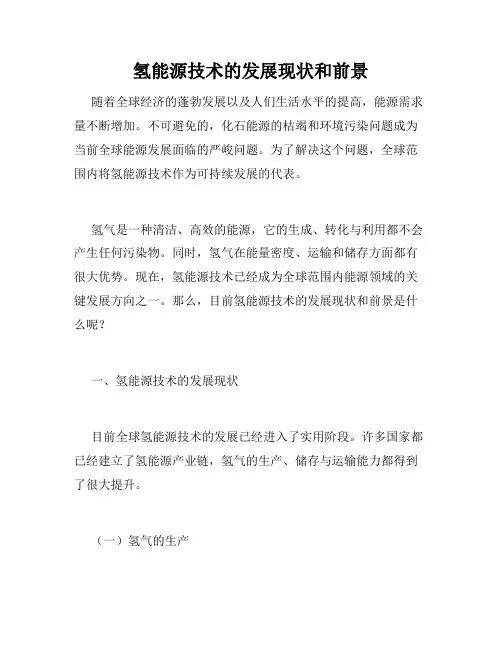 氢能源技术的发展现状和前景

随着全球经济的蓬勃发展以及人们生活水平的提高，能源需求量不断增加。不可避免的，化石能源的枯竭和环境污染问题成为当前全球能源发展面临的严峻问题。为了解决这个问题，全球范围内将氢能源技术作为可持续发展的代表。

氢气是一种清洁、高效的能源，它的生成、转化与利用都不会产生任何污染物。同时，氢气在能量密度、运输和储存方面都有很大优势。现在，氢能源技术已经成为全球范围内能源领域的关键发展方向之一。那么，目前氢能源技术的发展现状和前景是什么呢？

一、氢能源技术的发展现状

目前全球氢能源技术的发展已经进入了实用阶段。许多国家都已经建立了氢能源产业链，氢气的生产、储存与运输能力都得到了很大提升。

（一）氢气的生产